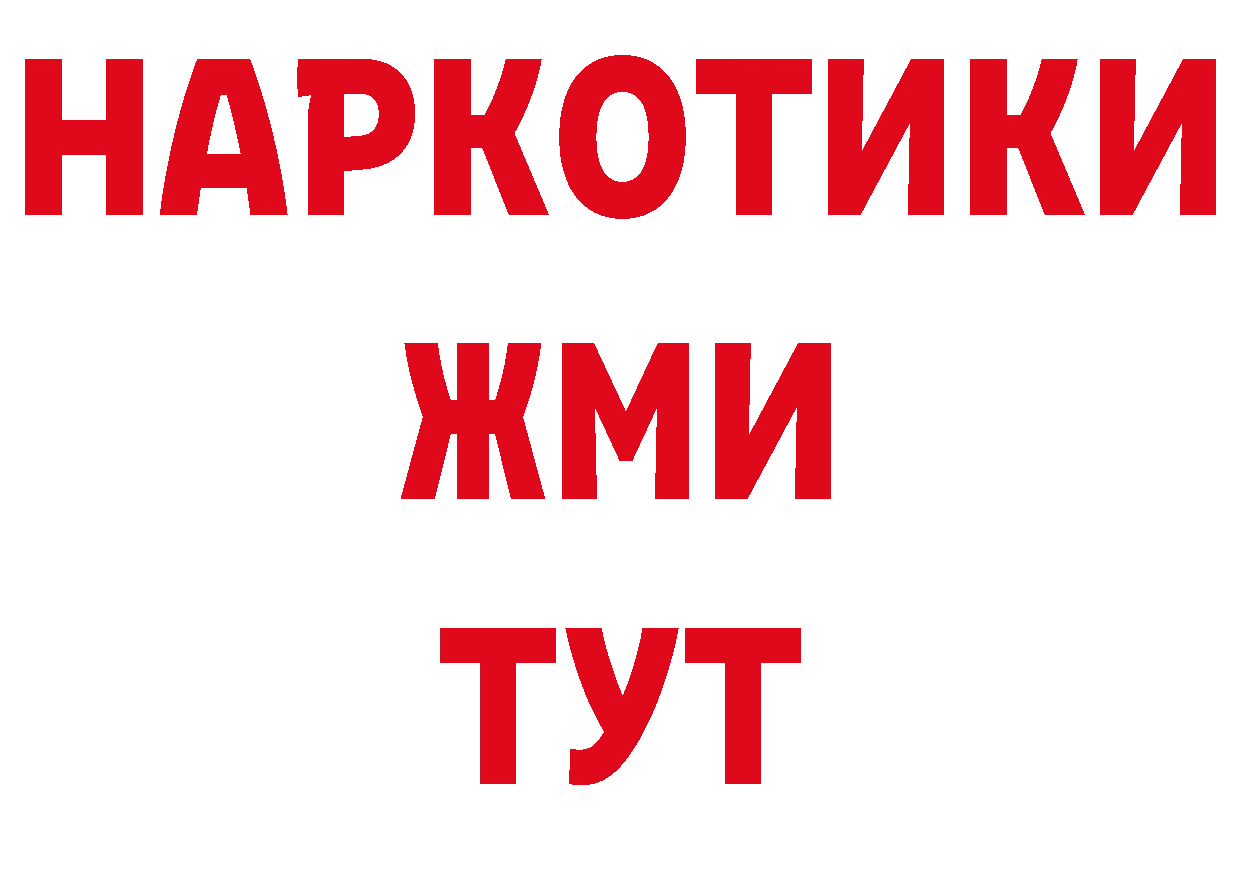 НАРКОТИКИ
ЖМИ
ТУТ